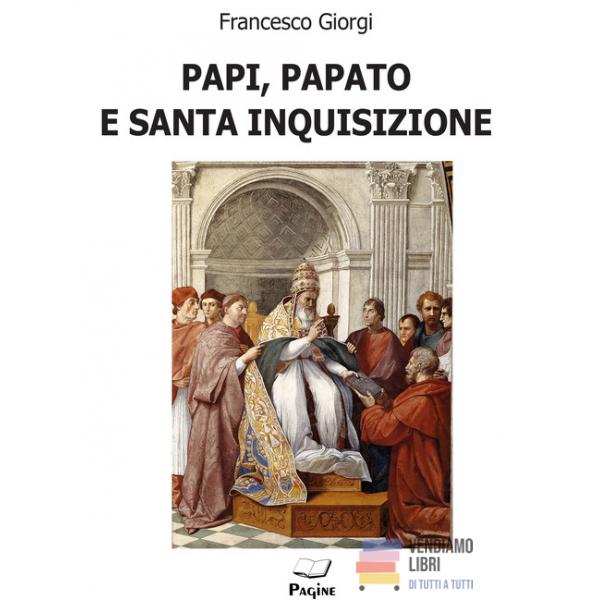 Francesco Giorgi

PAPI, PAPATO
E SANTA INQUISIZIONE

PAGINE

VENDIAMO
LIBRI
DI TUTTI A TUTTI